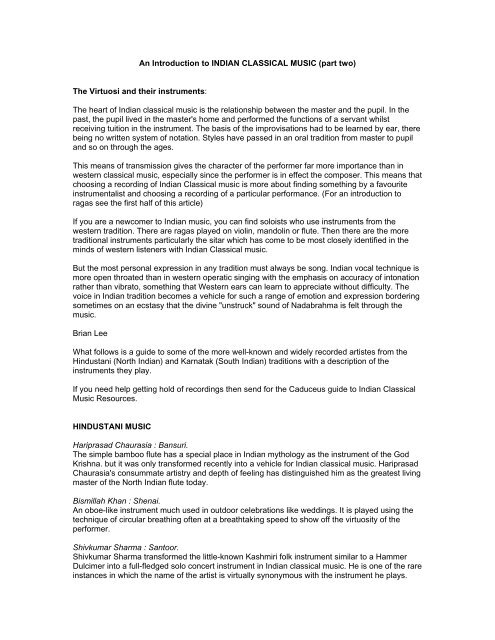 An Introduction to INDIAN CLASSICAL MUSIC (part two)

The Virtuosi and their instruments:

The heart of Indian classical music is the relationship between the master and the pupil. In the past, the pupil lived in the master's home and performed the functions of a servant whilst receiving tuition in the instrument. The basis of the improvisations had to be learned by ear, there being no written system of notation. Styles have passed in an oral tradition from master to pupil and so on through the ages.

This means of transmission gives the character of the performer far more importance than in western classical music, especially since the performer is in effect the composer. This means that choosing a recording of Indian Classical music is more about finding something by a favourite instrumentalist and choosing a recording of a particular performance. (For an introduction to ragas see the first half of this article)

If you are a newcomer to Indian music, you can find soloists who use instruments from the western tradition. There are ragas played on violin, mandolin or flute. Then there are the more traditional instruments particularly the sitar which has come to be most closely identified in the minds of western listeners with Indian Classical music.

But the most personal expression in any tradition must always be song. Indian vocal technique is more open throated than in western operatic singing with the emphasis on accuracy of intonation rather than vibrato, something that Western ears can learn to appreciate without difficulty. The voice in Indian tradition becomes a vehicle for such a range of emotion and expression bordering sometimes on an ecstasy that the divine "unstruck" sound of Nadabrahma is felt through the music.

Brian Lee

What follows is a guide to some of the more well-known and widely recorded artistes from the Hindustani (North Indian) and Karnatak (South Indian) traditions with a description of the instruments they play.

If you need help getting hold of recordings then send for the Caduceus guide to Indian Classical Music Resources.

HINDUSTANI MUSIC

Hariprasad Chaurasia : Bansuri.
The simple bamboo flute has a special place in Indian mythology as the instrument of the God Krishna. but it was only transformed recently into a vehicle for Indian classical music. Hariprasad Chaurasia's consummate artistry and depth of feeling has distinguished him as the greatest living master of the North Indian flute today.

Bismillah Khan : Shenai.
An oboe-like instrument much used in outdoor celebrations like weddings. It is played using the technique of circular breathing often at a breathtaking speed to show off the virtuosity of the performer.

Shivkumar Sharma : Santoor.
Shivkumar Sharma transformed the little-known Kashmiri folk instrument similar to a Hammer Dulcimer into a full-fledged solo concert instrument in Indian classical music. He is one of the rare instances in which the name of the artist is virtually synonymous with the instrument he plays.